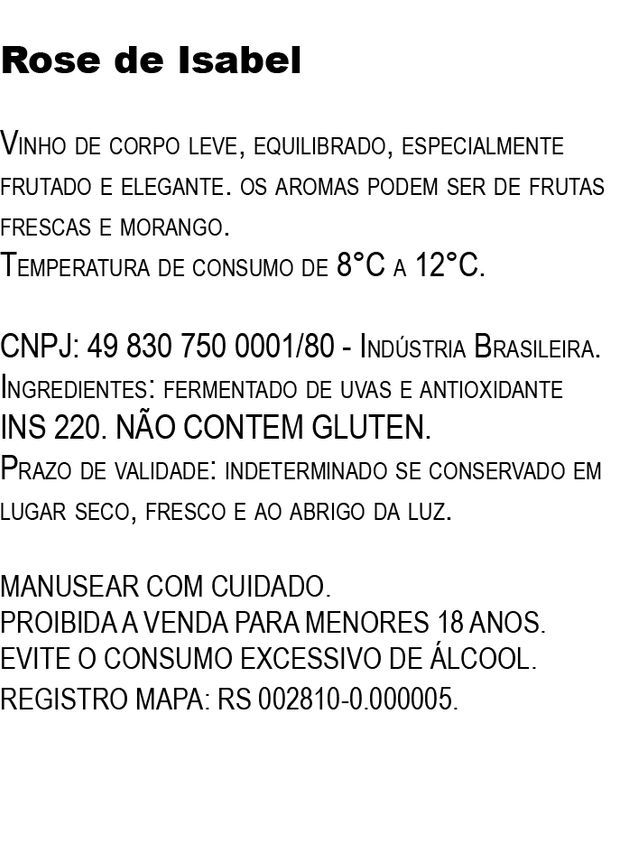 Rose de Isabel

Vinho de corpo leve, equilibrado, especialmente frutado e elegante. os aromas podem ser de frutas frescas e morango.
Temperatura de consumo de 8°C a 12°C.

CNPJ: 49 830 750 0001/80 - Indústria Brasileira.
Ingredientes: fermentado de uvas e antioxidante INS 220. NÃO CONTEM GLUTEN.
Prazo de validade: indeterminado se conservado em lugar seco, fresco e ao abrigo da luz.

MANUSEAR COM CUIDADO.
PROIBIDA A VENDA PARA MENORES 18 ANOS.
EVITE O CONSUMO EXCESSIVO DE ÁLCOOL.
REGISTRO MAPA: RS 002810-0.000005.